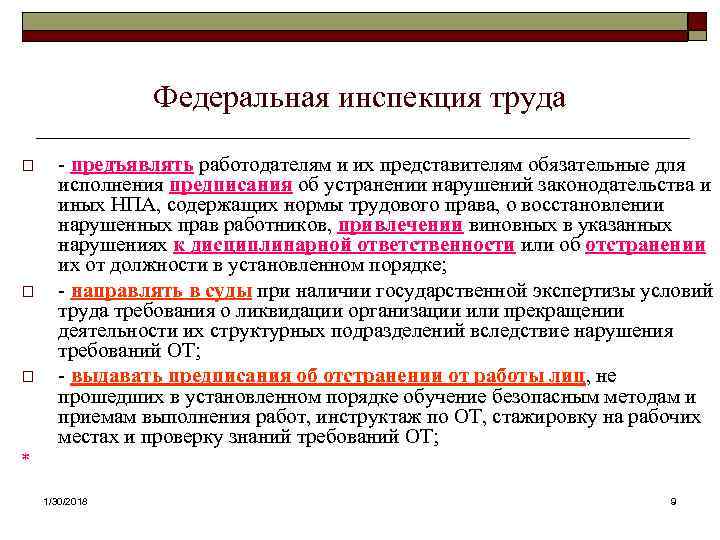 Федеральная инспекция труда

- предъявлять работодателям и их представителям обязательные для исполнения предписания об устранении нарушений законодательства и иных НПА, содержащих нормы трудового права, о восстановлении нарушенных прав работников, привлечении виновных в указанных нарушениях к дисциплинарной ответственности или об отстранении их от должности в установленном порядке;

- направлять в суды при наличии государственной экспертизы условий труда требования о ликвидации организации или прекращении деятельности их структурных подразделений вследствие нарушения требований ОТ;

- выдавать предписания об отстранении от работы лиц, не прошедших в установленном порядке обучение безопасным методам и приемам выполнения работ, инструктаж по ОТ, стажировку на рабочих местах и проверку знаний требований ОТ;

*

1/30/2018

9